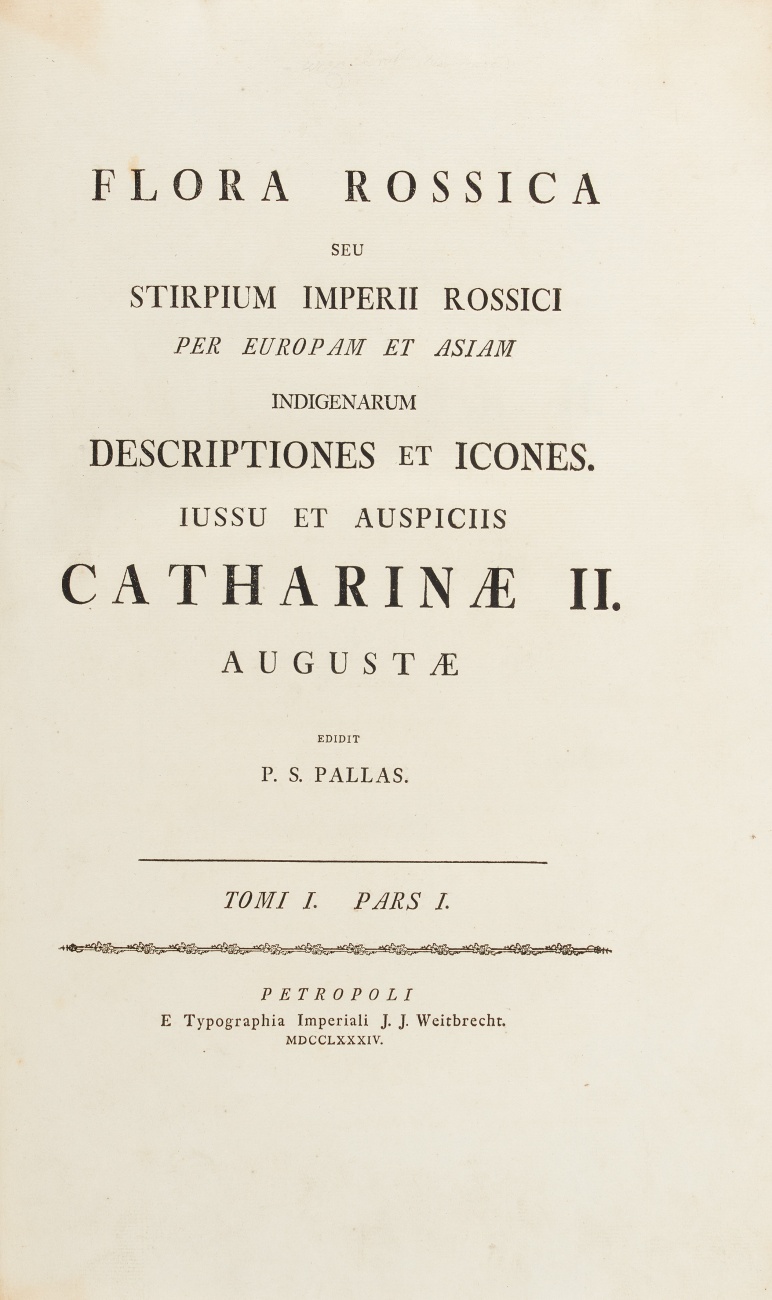 FLORA ROSSICA

SEU

STIRPIUM IMPERII ROSSICI

PER EUROPAM ET ASIAM

INDIGENARUM

DESCRIPTIONES ET ICONES.

IUSSU ET AUSPICIIS

CATHARINÆ II.

AUGUSTÆ

EDIDIT

P. S. PALLAS.

TOMI I. PARS I.

PETROPOLI

E Typographia Imperiali J. J. Weitbrecht.

MDCCLXXXIV.